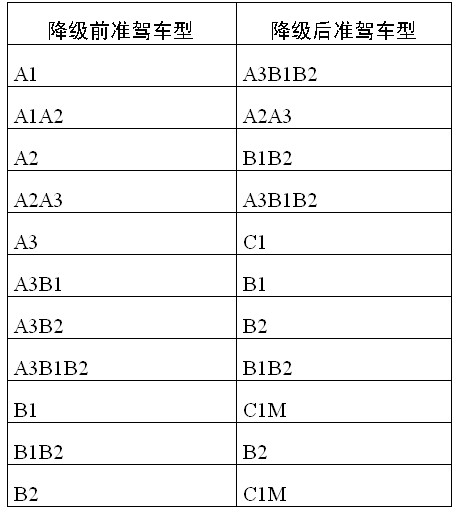 | 降级前准驾车型 | 降级后准驾车型 |
|---|---|
| A1 | A3B1B2 |
| A1A2 | A2A3 |
| A2 | B1B2 |
| A2A3 | A3B1B2 |
| A3 | C1 |
| A3B1 | B1 |
| A3B2 | B2 |
| A3B1B2 | B1B2 |
| B1 | C1M |
| B1B2 | B2 |
| B2 | C1M |